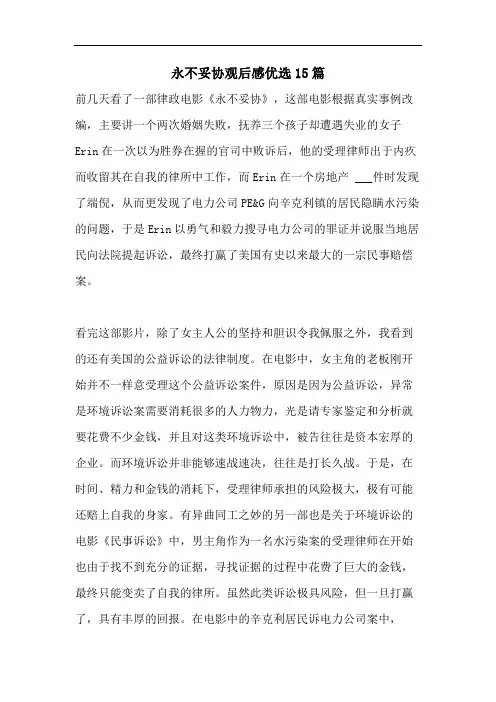 永不妥协观后感优选15篇

前几天看了一部律政电影《永不妥协》，这部电影根据真实事例改编，主要讲一个两次婚姻失败，抚养三个孩子却遭遇失业的女子Erin在一次以为胜券在握的官司中败诉后，他的受理律师出于内疚而收留其在自我的律所中工作，而Erin在一个房地产 ___件时发现了端倪，从而更发现了电力公司PE&G向辛克利镇的居民隐瞒水污染的问题，于是Erin以勇气和毅力搜寻电力公司的罪证并说服当地居民向法院提起诉讼，最终打赢了美国有史以来最大的一宗民事赔偿案。

看完这部影片，除了女主人公的坚持和胆识令我佩服之外，我看到的还有美国的公益诉讼的法律制度。在电影中，女主角的老板刚开始并不一样意受理这个公益诉讼案件，原因是因为公益诉讼，异常是环境诉讼案需要消耗很多的人力物力，光是请专家鉴定和分析就要花费不少金钱，并且对这类环境诉讼中，被告往往是资本宏厚的企业。而环境诉讼并非能够速战速决，往往是打长久战。于是，在时间、精力和金钱的消耗下，受理律师承担的风险极大，极有可能还赔上自我的身家。有异曲同工之妙的另一部也是关于环境诉讼的电影《民事诉讼》中，男主角作为一名水污染案的受理律师在开始也由于找不到充分的证据，寻找证据的过程中花费了巨大的金钱，最终只能变卖了自我的律所。虽然此类诉讼极具风险，但一旦打赢了，具有丰厚的回报。在电影中的辛克利居民诉电力公司案中，